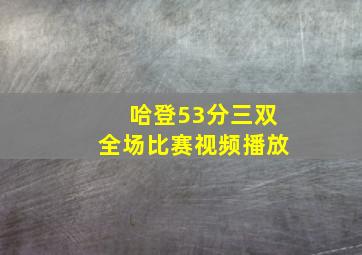 哈登53分三双
全场比赛视频播放